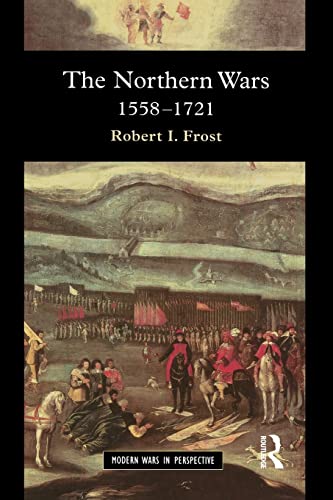 The Northern Wars
1558–1721
Robert I. Frost

MODERN WARS IN PERSPECTIVE

ROUTLEDGE